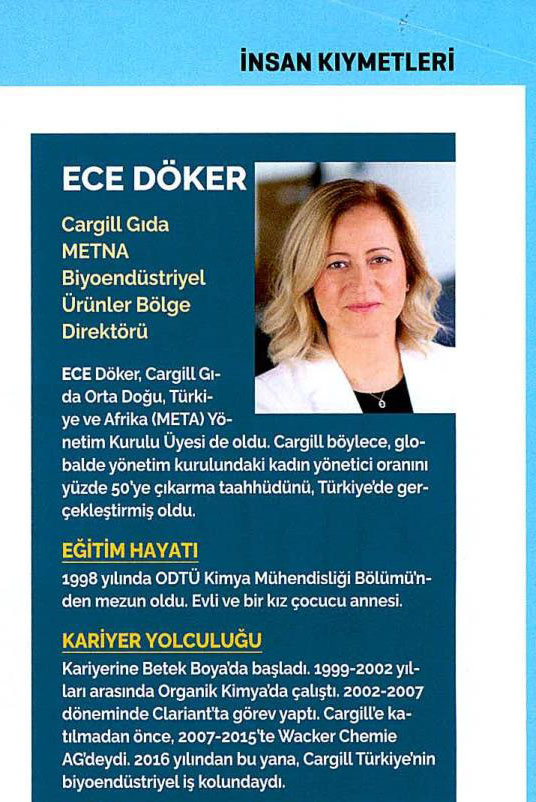 İNSAN KIYMETLERİ

ECE DÖKER

Cargill Gıda METNA Biyoendüstriyel Ürünler Bölge Direktörü

ECE Döker, Cargill Gıda Orta Doğu, Türkiye ve Afrika (META) Yönetim Kurulu Üyesi de oldu. Cargill böylece, globalde yönetim kurulundaki kadın yönetici oranını yüzde 50'ye çıkarma taahhüdünü, Türkiye'de gerçekleştirmiş oldu.

EĞİTİM HAYATI

1998 yılında ODTÜ Kimya Mühendisliği Bölümü'nden mezun oldu. Evli ve bir kız çocucu annesi.

KARİYER YOLCULUĞU

Kariyerine Betek Boya'da başladı. 1999-2002 yılları arasında Organik Kimya'da çalıştı. 2002-2007 döneminde Clariant'ta görev yaptı. Cargill'e katılmadan önce, 2007-2015'te Wacker Chemie AG'deydi. 2016 yılından bu yana, Cargill Türkiye'nin biyoendüstriyel iş kolundaydı.